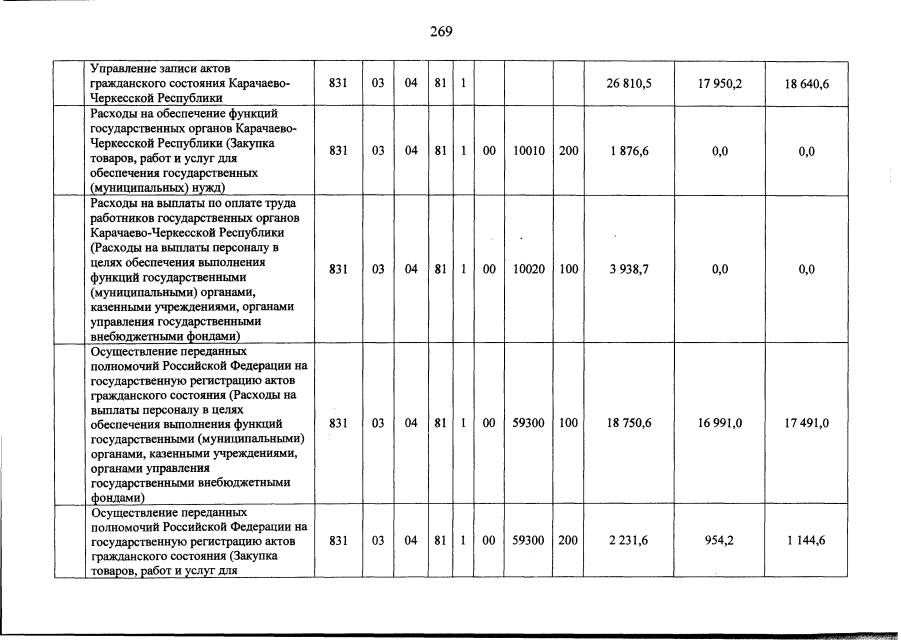 269

|  |  |  |  |  |  |  |  |  |  |  |  |  |
|---|---|---|---|---|---|---|---|---|---|---|---|---|
|  | Управление записи актов гражданского состояния Карачаево-Черкесской Республики | 831 | 03 | 04 | 81 | 1 |  |  |  | 26 810,5 | 17 950,2 | 18 640,6 |
|  | Расходы на обеспечение функций государственных органов Карачаево-Черкесской Республики (Закупка товаров, работ и услуг для обеспечения государственных (муниципальных) нужд) | 831 | 03 | 04 | 81 | 1 | 00 | 10010 | 200 | 1 876,6 | 0,0 | 0,0 |
|  | Расходы на выплаты по оплате труда работников государственных органов Карачаево-Черкесской Республики (Расходы на выплаты персоналу в целях обеспечения выполнения функций государственными (муниципальными) органами, казенными учреждениями, органами управления государственными внебюджетными фондами) | 831 | 03 | 04 | 81 | 1 | 00 | 10020 | 100 | 3 938,7 | 0,0 | 0,0 |
|  | Осуществление переданных полномочий Российской Федерации на государственную регистрацию актов гражданского состояния (Расходы на выплаты персоналу в целях обеспечения выполнения функций государственными (муниципальными) органами, казенными учреждениями, органами управления государственными внебюджетными фондами) | 831 | 03 | 04 | 81 | 1 | 00 | 59300 | 100 | 18 750,6 | 16 991,0 | 17 491,0 |
|  | Осуществление переданных полномочий Российской Федерации на государственную регистрацию актов гражданского состояния (Закупка товаров, работ и услуг для | 831 | 03 | 04 | 81 | 1 | 00 | 59300 | 200 | 2 231,6 | 954,2 | 1 144,6 |